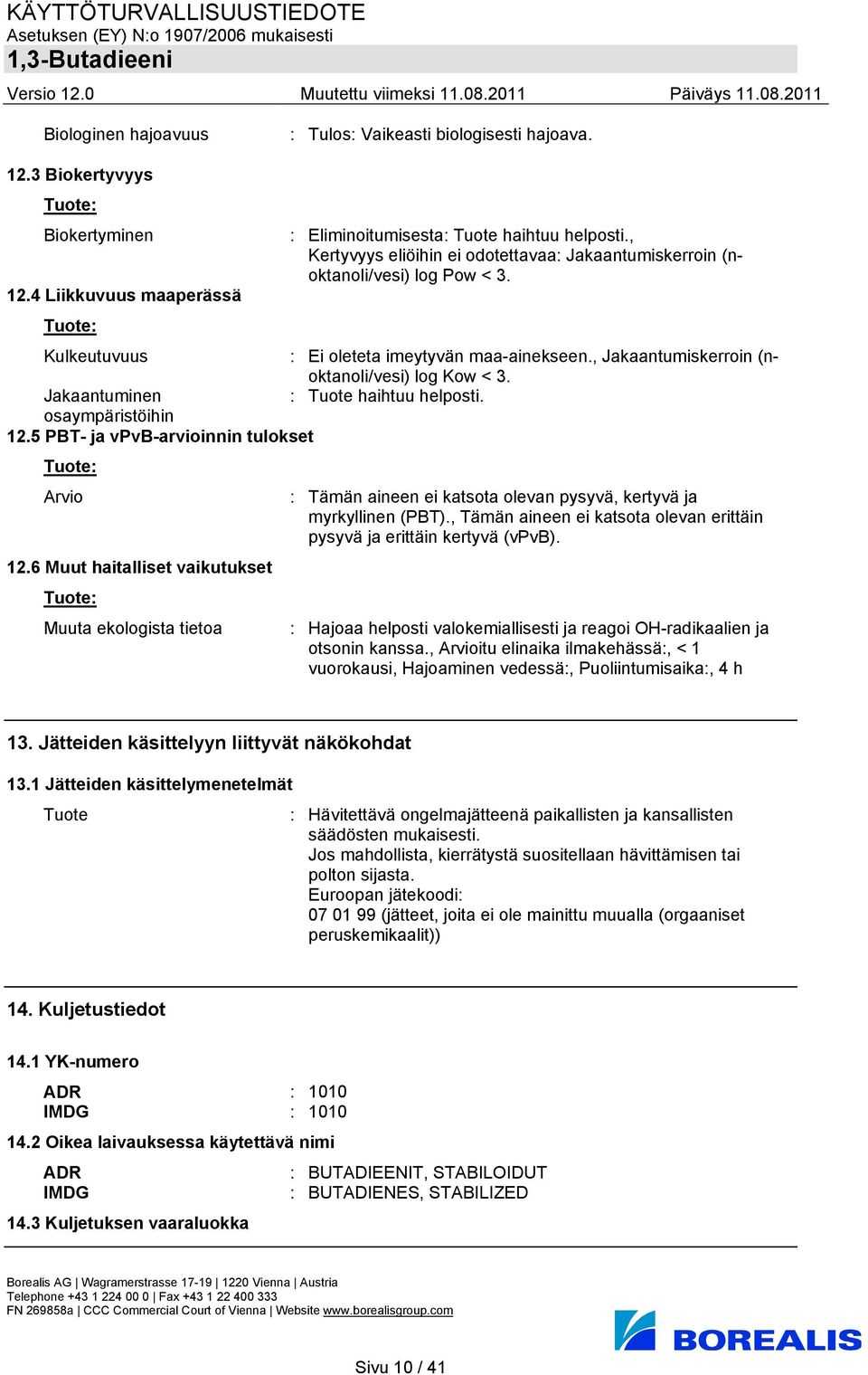 KÄYTTÖTURVALLISUUSTIEDOTE
Asetuksen (EY) N:o 1907/2006 mukaisesti
1,3-Butadieeni

Versio 12.0 Muutettu viimeksi 11.08.2011 Päiväys 11.08.2011

Biologinen hajoavuus : Tulos: Vaikeasti biologisesti hajoava.

12.3 Biokertyvyys

Tuote:

Biokertyminen : Eliminoitumisesta: Tuote haihtuu helposti., Kertyvyys eliöihin ei odotettavaa: Jakaantumiskerroin (n-oktanoli/vesi) log Pow < 3.

12.4 Liikkuvuus maaperässä

Tuote:

Kulkeutuvuus : Ei oleteta imeytyvän maa-ainekseen., Jakaantumiskerroin (n-oktanoli/vesi) log Kow < 3.
Jakaantuminen osaympäristöihin : Tuote haihtuu helposti.

12.5 PBT- ja vPvB-arvioinnin tulokset

Tuote:

Arvio : Tämän aineen ei katsota olevan pysyvä, kertyvä ja myrkyllinen (PBT)., Tämän aineen ei katsota olevan erittäin pysyvä ja erittäin kertyvä (vPvB).

12.6 Muut haitalliset vaikutukset

Tuote:

Muuta ekologista tietoa : Hajoaa helposti valokemiallisesti ja reagoi OH-radikaalien ja otsonin kanssa., Arvioitu elinaika ilmakehässä:, < 1 vuorokausi, Hajoaminen vedessä:, Puoliintumisaika:, 4 h

13. Jätteiden käsittelyyn liittyvät näkökohdat

13.1 Jätteiden käsittelymenetelmät

Tuote : Hävitettävä ongelmajätteenä paikallisten ja kansallisten säädösten mukaisesti.
Jos mahdollista, kierrätystä suositellaan hävittämisen tai polton sijasta.
Euroopan jätekoodi:
07 01 99 (jätteet, joita ei ole mainittu muualla (orgaaniset peruskemikaalit))

14. Kuljetustiedot

14.1 YK-numero

ADR : 1010
IMDG : 1010

14.2 Oikea laivauksessa käytettävä nimi

ADR : BUTADIEENIT, STABILOIDUT
IMDG : BUTADIENES, STABILIZED

14.3 Kuljetuksen vaaraluokka

Borealis AG | Wagramerstrasse 17-19 | 1220 Vienna | Austria
Telephone +43 1 224 00 0 | Fax +43 1 22 400 333
FN 269858a | CCC Commercial Court of Vienna | Website www.borealisgroup.com

BOREALIS

Sivu 10 / 41